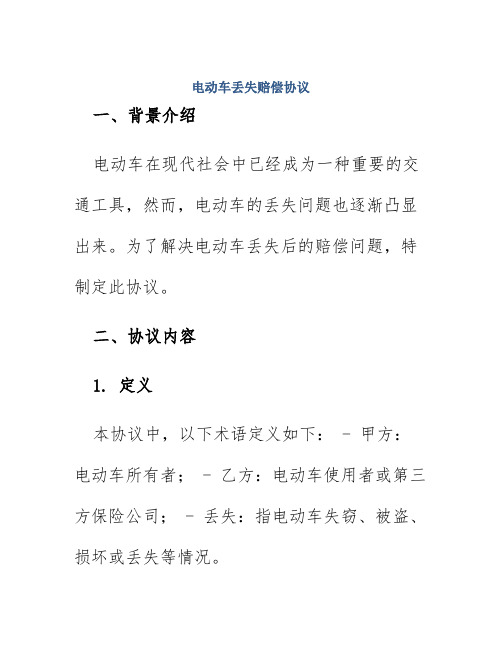 电动车丢失赔偿协议

一、背景介绍

电动车在现代社会中已经成为一种重要的交通工具，然而，电动车的丢失问题也逐渐凸显出来。为了解决电动车丢失后的赔偿问题，特制定此协议。

二、协议内容

1. 定义

本协议中，以下术语定义如下： - 甲方：电动车所有者； - 乙方：电动车使用者或第三方保险公司； - 丢失：指电动车失窃、被盗、损坏或丢失等情况。